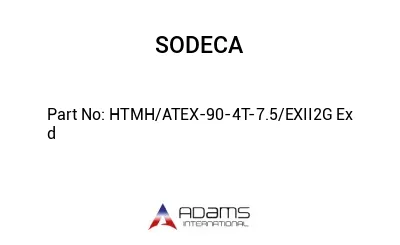 SODECA

Part No: HTMH/ATEX-90-4T-7.5/EXII2G Ex d

ADAMS
INTERNATIONAL